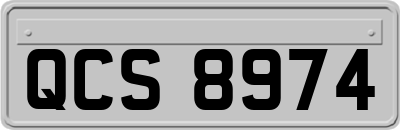 QCS 8974